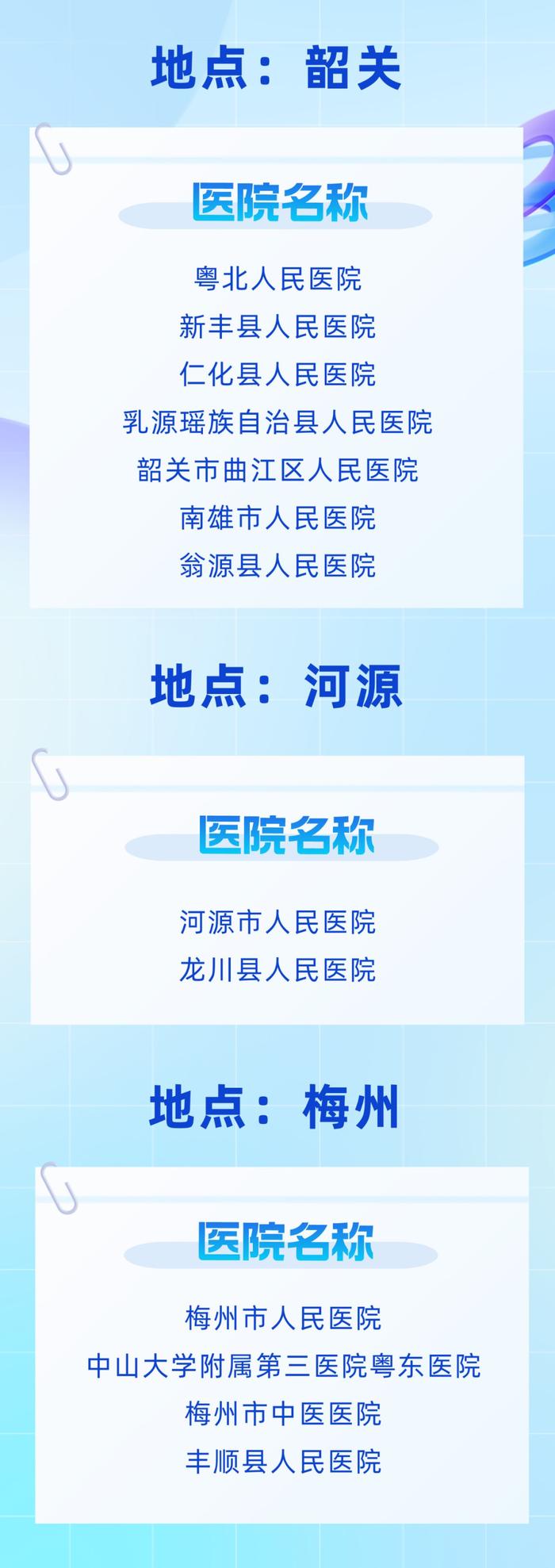 地点：韶关

医院名称

粤北人民医院
新丰县人民医院
仁化县人民医院
乳源瑶族自治县人民医院
韶关市曲江区人民医院
南雄市人民医院
翁源县人民医院

地点：河源

医院名称

河源市人民医院
龙川县人民医院

地点：梅州

医院名称

梅州市人民医院
中山大学附属第三医院粤东医院
梅州市中医医院
丰顺县人民医院